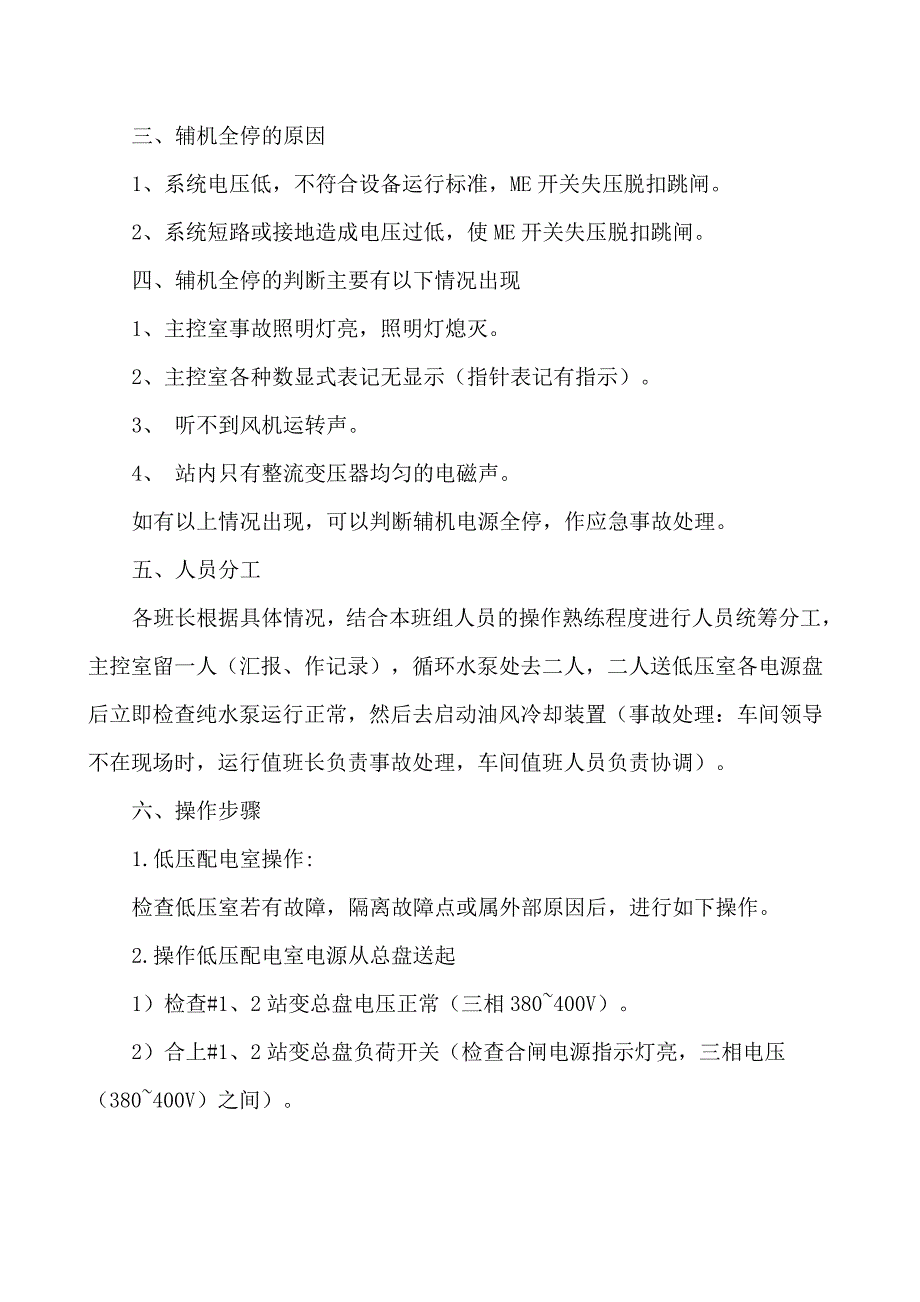 三、辅机全停的原因

1、系统电压低，不符合设备运行标准，ME 开关失压脱扣跳闸。

2、系统短路或接地造成电压过低，使 ME 开关失压脱扣跳闸。

四、辅机全停的判断主要有以下情况出现

1、主控室事故照明灯亮，照明灯熄灭。

2、主控室各种数显式表记无显示（指针表记有指示）。

3、 听不到风机运转声。

4、 站内只有整流变压器均匀的电磁声。

如有以上情况出现，可以判断辅机电源全停，作应急事故处理。

五、人员分工

各班长根据具体情况，结合本班组人员的操作熟练程度进行人员统筹分工，主控室留一人（汇报、作记录），循环水泵处去二人，二人送低压室各电源盘后立即检查纯水泵运行正常，然后去启动油风冷却装置（事故处理：车间领导不在现场时，运行值班长负责事故处理，车间值班人员负责协调）。

六、操作步骤

1.低压配电室操作:

检查低压室若有故障，隔离故障点或属外部原因后，进行如下操作。

2.操作低压配电室电源从总盘送起

1）检查#1、2 站变总盘电压正常（三相 380~400V）。

2）合上#1、2 站变总盘负荷开关（检查合闸电源指示灯亮，三相电压（380~400V）之间）。